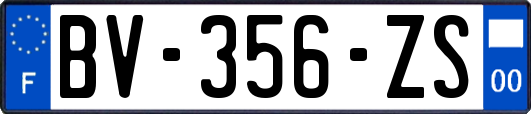 F
BV-356-ZS
00